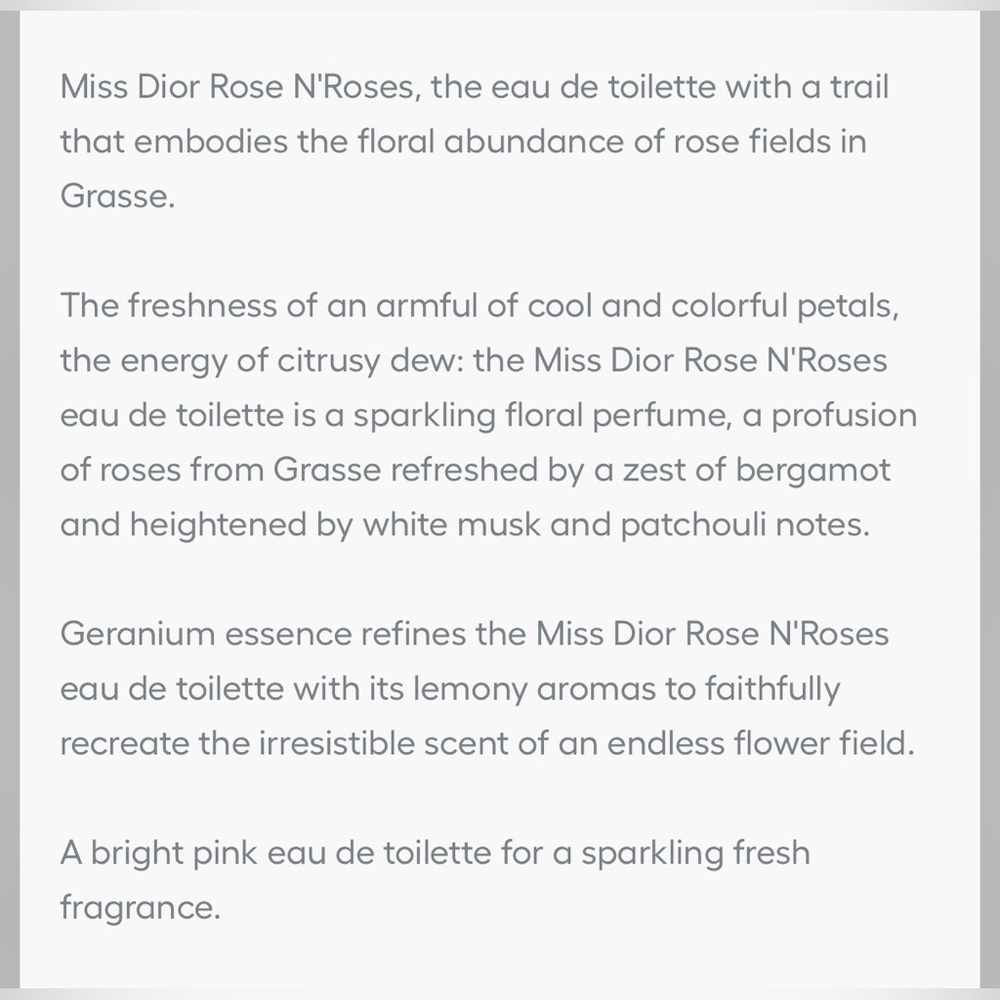 Miss Dior Rose N'Roses, the eau de toilette with a trail that embodies the floral abundance of rose fields in Grasse.

The freshness of an armful of cool and colorful petals, the energy of citrusy dew: the Miss Dior Rose N'Roses eau de toilette is a sparkling floral perfume, a profusion of roses from Grasse refreshed by a zest of bergamot and heightened by white musk and patchouli notes.

Geranium essence refines the Miss Dior Rose N'Roses eau de toilette with its lemony aromas to faithfully recreate the irresistible scent of an endless flower field.

A bright pink eau de toilette for a sparkling fresh fragrance.